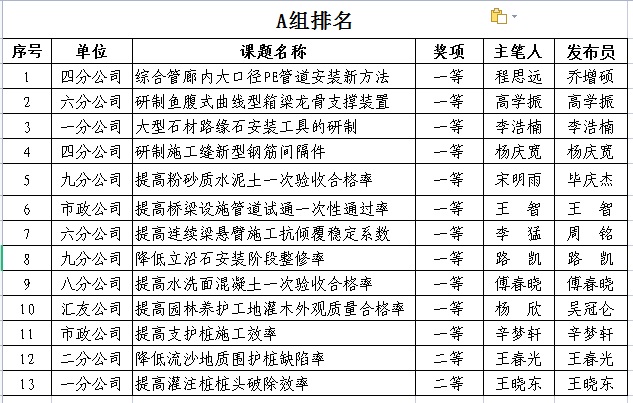 A组排名

| 序号 | 单位 | 课题名称 | 奖项 | 主笔人 | 发布员 |
|---|---|---|---|---|---|
| 1 | 四分公司 | 综合管廊内大口径PE管道安装新方法 | 一等 | 程思远 | 乔增硕 |
| 2 | 六分公司 | 研制鱼腹式曲线型箱梁龙骨支撑装置 | 一等 | 高学振 | 高学振 |
| 3 | 一分公司 | 大型石材路缘石安装工具的研制 | 一等 | 李浩楠 | 李浩楠 |
| 4 | 四分公司 | 研制施工缝新型钢筋间隔件 | 一等 | 杨庆宽 | 杨庆宽 |
| 5 | 九分公司 | 提高粉砂质水泥土一次验收合格率 | 一等 | 宋明雨 | 毕庆杰 |
| 6 | 市政公司 | 提高桥梁设施管道试通一次性通过率 | 一等 | 王　智 | 王　智 |
| 7 | 六分公司 | 提高连续梁悬臂施工抗倾覆稳定系数 | 一等 | 李　猛 | 周　铭 |
| 8 | 九分公司 | 降低立沿石安装阶段整修率 | 一等 | 路　凯 | 路　凯 |
| 9 | 八分公司 | 提高水洗面混凝土一次验收合格率 | 一等 | 傅春晓 | 傅春晓 |
| 10 | 汇友公司 | 提高园林养护工地灌木外观质量合格率 | 一等 | 杨　欣 | 吴冠仑 |
| 11 | 市政公司 | 提高支护桩施工效率 | 一等 | 辛梦轩 | 辛梦轩 |
| 12 | 二分公司 | 降低流沙地质围护桩缺陷率 | 二等 | 王春光 | 王春光 |
| 13 | 一分公司 | 提高灌注桩桩头破除效率 | 二等 | 王晓东 | 王晓东 |